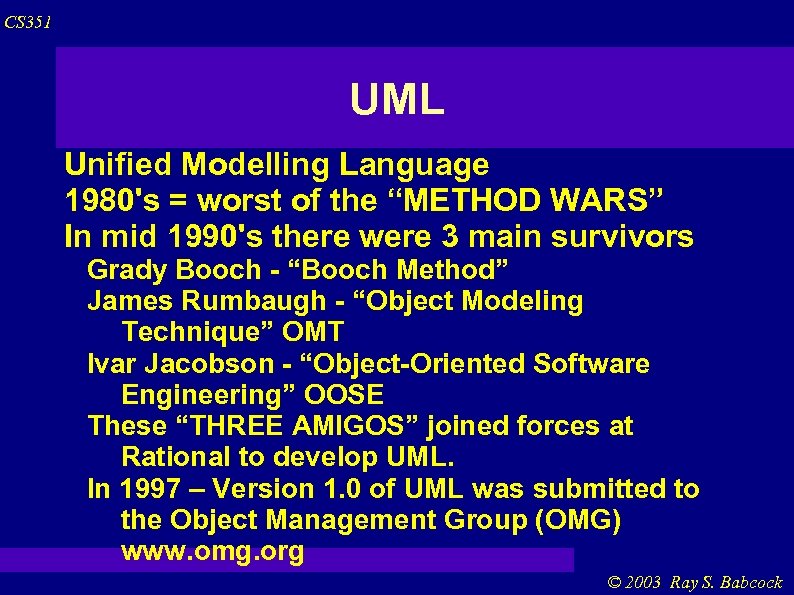 CS351

UML

Unified Modelling Language
1980's = worst of the “METHOD WARS”
In mid 1990's there were 3 main survivors
Grady Booch - “Booch Method”
James Rumbaugh - “Object Modeling Technique” OMT
Ivar Jacobson - “Object-Oriented Software Engineering” OOSE
These “THREE AMIGOS” joined forces at Rational to develop UML.
In 1997 – Version 1.0 of UML was submitted to the Object Management Group (OMG) www.omg.org

© 2003 Ray S. Babcock